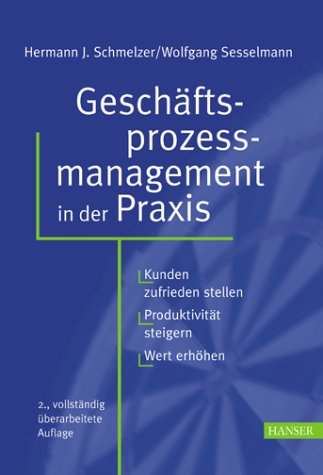 Hermann J. Schmelzer/Wolfgang Sesselmann

Geschäftsprozessmanagement in der Praxis

Kunden zufrieden stellen

Produktivität steigern

Wert erhöhen

2., vollständig überarbeitete Auflage

HANSER